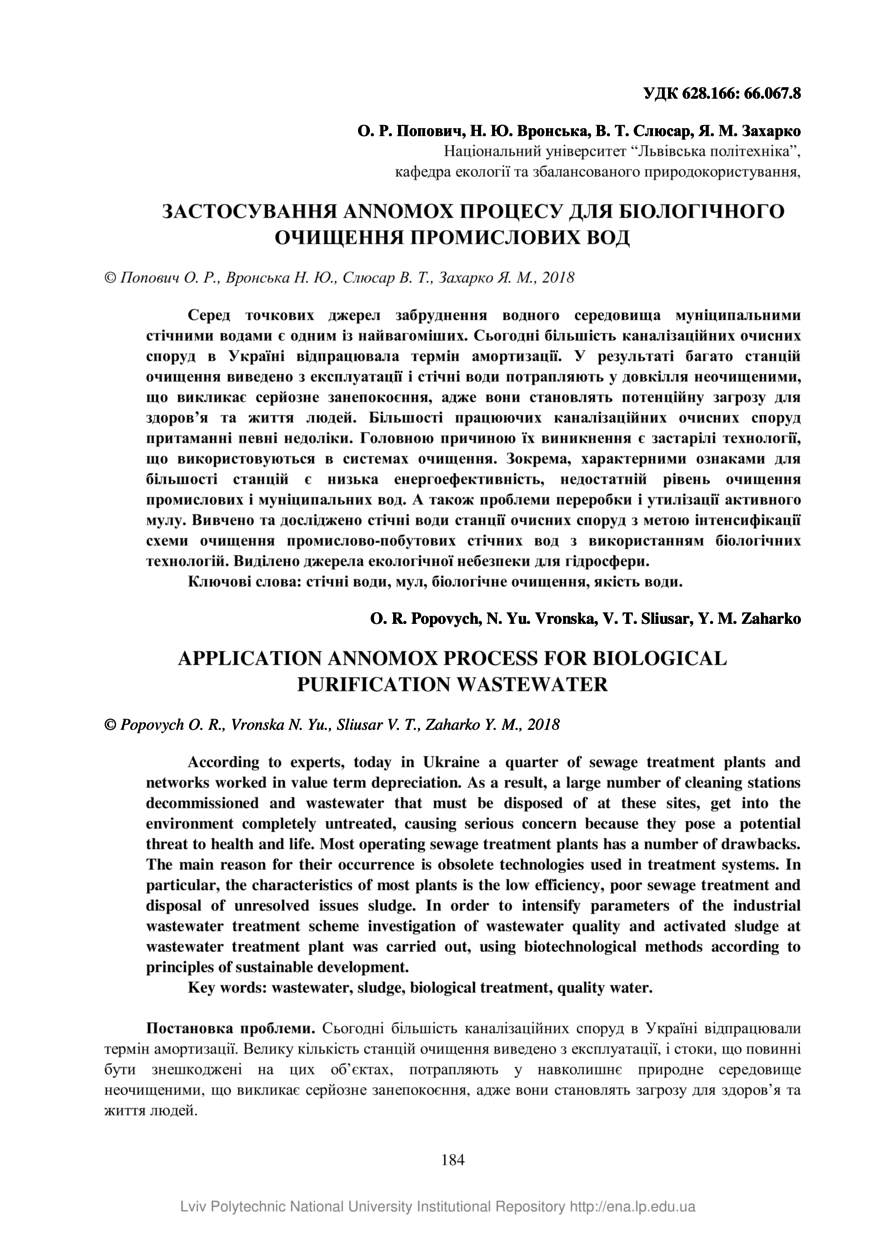 УДК 628.166: 66.067.8

О. Р. Попович, Н. Ю. Вронська, В. Т. Слюсар, Я. М. Захарко
Національний університет “Львівська політехніка”,
кафедра екології та збалансованого природокористування,

ЗАСТОСУВАННЯ ANNOMOX ПРОЦЕСУ ДЛЯ БІОЛОГІЧНОГО ОЧИЩЕННЯ ПРОМИСЛОВИХ ВОД

© Попович О. Р., Вронська Н. Ю., Слюсар В. Т., Захарко Я. М., 2018

Серед точкових джерел забруднення водного середовища муніципальними стічними водами є одним із найвагоміших. Сьогодні більшість каналізаційних очисних споруд в Україні відпрацювала термін амортизації. У результаті багато станцій очищення виведено з експлуатації і стічні води потрапляють у довкілля неочищеними, що викликає серйозне занепокоєння, адже вони становлять потенційну загрозу для здоров’я та життя людей. Більшості працюючих каналізаційних очисних споруд притаманні певні недоліки. Головною причиною їх виникнення є застарілі технології, що використовуються в системах очищення. Зокрема, характерними ознаками для більшості станцій є низька енергоефективність, недостатній рівень очищення промислових і муніципальних вод. А також проблеми переробки і утилізації активного мулу. Вивчено та досліджено стічні води станції очисних споруд з метою інтенсифікації схеми очищення промислово-побутових стічних вод з використанням біологічних технологій. Виділено джерела екологічної небезпеки для гідросфери.
Ключові слова: стічні води, мул, біологічне очищення, якість води.

O. R. Popovych, N. Yu. Vronska, V. T. Sliusar, Y. M. Zaharko

APPLICATION ANNOMOX PROCESS FOR BIOLOGICAL PURIFICATION WASTEWATER

© Popovych O. R., Vronska N. Yu., Sliusar V. T., Zaharko Y. M., 2018

According to experts, today in Ukraine a quarter of sewage treatment plants and networks worked in value term depreciation. As a result, a large number of cleaning stations decommissioned and wastewater that must be disposed of at these sites, get into the environment completely untreated, causing serious concern because they pose a potential threat to health and life. Most operating sewage treatment plants has a number of drawbacks. The main reason for their occurrence is obsolete technologies used in treatment systems. In particular, the characteristics of most plants is the low efficiency, poor sewage treatment and disposal of unresolved issues sludge. In order to intensify parameters of the industrial wastewater treatment scheme investigation of wastewater quality and activated sludge at wastewater treatment plant was carried out, using biotechnological methods according to principles of sustainable development.
Key words: wastewater, sludge, biological treatment, quality water.

Постановка проблеми. Сьогодні більшість каналізаційних споруд в Україні відпрацювали термін амортизації. Велику кількість станцій очищення виведено з експлуатації, і стоки, що повинні бути знешкоджені на цих об’єктах, потрапляють у навколишнє природне середовище неочищеними, що викликає серйозне занепокоєння, адже вони становлять загрозу для здоров’я та життя людей.

184

Lviv Polytechnic National University Institutional Repository http://ena.lp.edu.ua